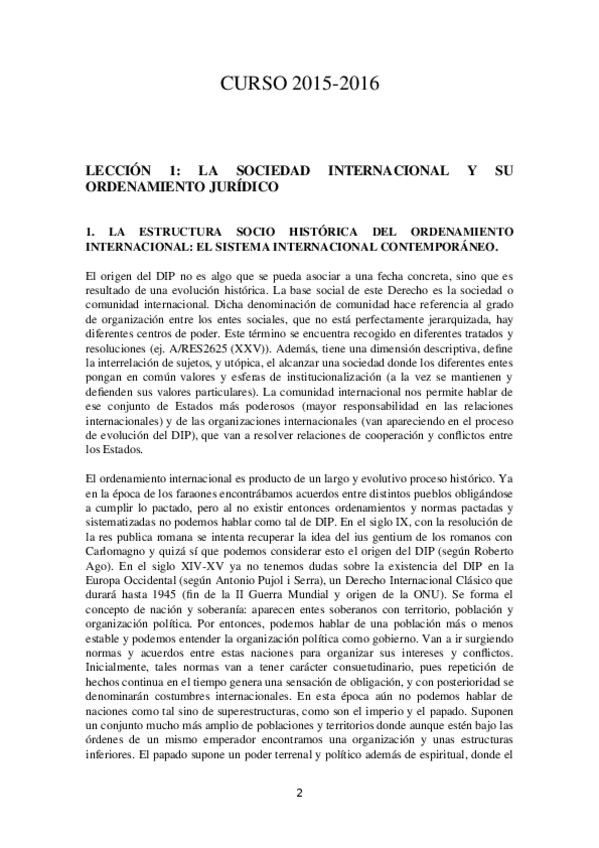 CURSO 2015-2016

LECCIÓN 1: LA SOCIEDAD INTERNACIONAL Y SU ORDENAMIENTO JURÍDICO

1. LA ESTRUCTURA SOCIO HISTÓRICA DEL ORDENAMIENTO INTERNACIONAL: EL SISTEMA INTERNACIONAL CONTEMPORÁNEO.

El origen del DIP no es algo que se pueda asociar a una fecha concreta, sino que es resultado de una evolución histórica. La base social de este Derecho es la sociedad o comunidad internacional. Dicha denominación de comunidad hace referencia al grado de organización entre los entes sociales, que no está perfectamente jerarquizada, hay diferentes centros de poder. Este término se encuentra recogido en diferentes tratados y resoluciones (ej. A/RES2625 (XXV)). Además, tiene una dimensión descriptiva, define la interrelación de sujetos, y utópica, el alcanzar una sociedad donde los diferentes entes pongan en común valores y esferas de institucionalización (a la vez se mantienen y defienden sus valores particulares). La comunidad internacional nos permite hablar de ese conjunto de Estados más poderosos (mayor responsabilidad en las relaciones internacionales) y de las organizaciones internacionales (van apareciendo en el proceso de evolución del DIP), que van a resolver relaciones de cooperación y conflictos entre los Estados.

El ordenamiento internacional es producto de un largo y evolutivo proceso histórico. Ya en la época de los faraones encontrábamos acuerdos entre distintos pueblos obligándose a cumplir lo pactado, pero al no existir entonces ordenamientos y normas pactadas y sistematizadas no podemos hablar como tal de DIP. En el siglo IX, con la resolución de la res publica romana se intenta recuperar la idea del ius gentium de los romanos con Carlomagno y quizá sí que podemos considerar esto el origen del DIP (según Roberto Ago). En el siglo XIV-XV ya no tenemos dudas sobre la existencia del DIP en la Europa Occidental (según Antonio Pujol i Serra), un Derecho Internacional Clásico que durará hasta 1945 (fin de la II Guerra Mundial y origen de la ONU). Se forma el concepto de nación y soberanía: aparecen entes soberanos con territorio, población y organización política. Por entonces, podemos hablar de una población más o menos estable y podemos entender la organización política como gobierno. Van a ir surgiendo normas y acuerdos entre estas naciones para organizar sus intereses y conflictos. Inicialmente, tales normas van a tener carácter consuetudinario, pues repetición de hechos continua en el tiempo genera una sensación de obligación, y con posterioridad se denominarán costumbres internacionales. En esta época aún no podemos hablar de naciones como tal sino de superestructuras, como son el imperio y el papado. Suponen un conjunto mucho más amplio de poblaciones y territorios donde aunque estén bajo las órdenes de un mismo emperador encontramos una organización y unas estructuras inferiores. El papado supone un poder terrenal y político además de espiritual, donde el

2